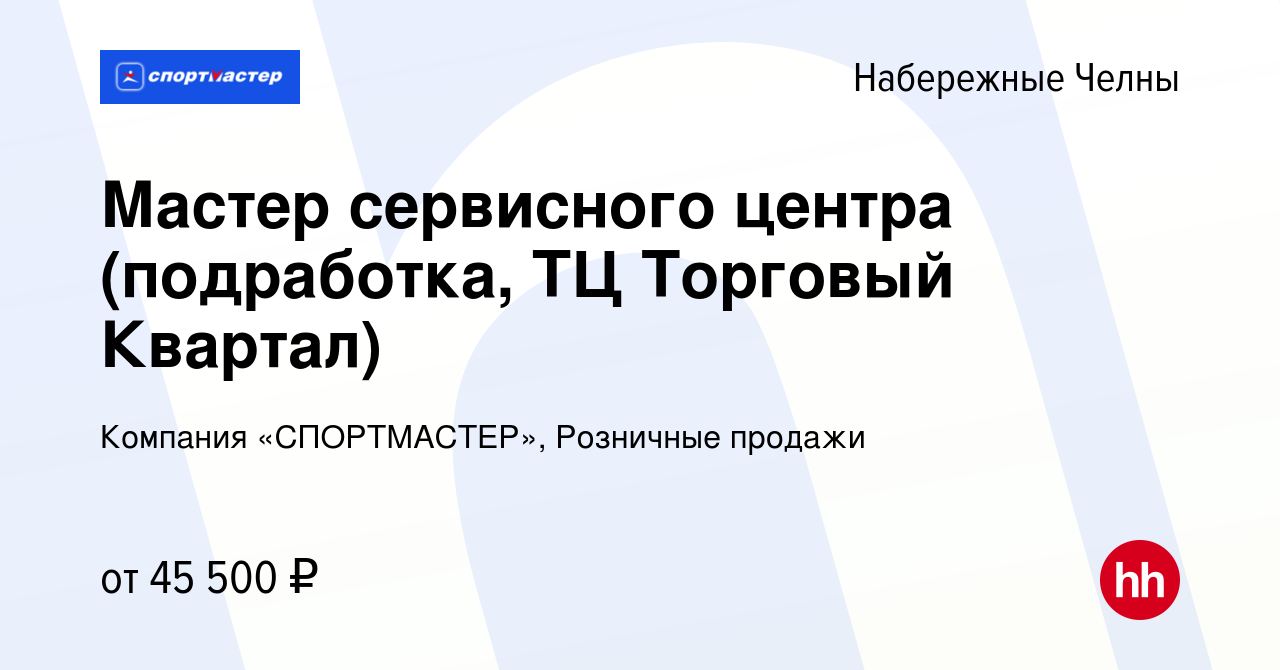 спортмастер

Набережные Челны

Мастер сервисного центра (подработка, ТЦ Торговый Квартал)

Компания «СПОРТМАСТЕР», Розничные продажи

от 45 500 ₽

hh